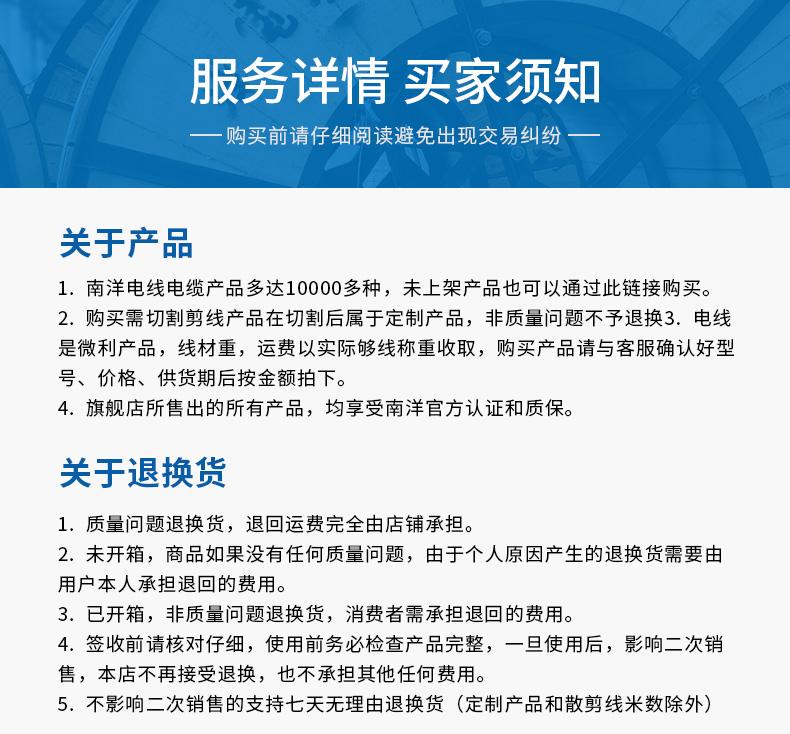 服务详情 买家须知

— 购买前请仔细阅读避免出现交易纠纷 —

关于产品

1. 南洋电线电缆产品多达10000多种，未上架产品也可以通过此链接购买。
2. 购买需切割剪线产品在切割后属于定制产品，非质量问题不予退换3. 电线是微利产品，线材重，运费以实际够线称重收取，购买产品请与客服确认好型号、价格、供货期后按金额拍下。
4. 旗舰店所售出的所有产品，均享受南洋官方认证和质保。

关于退换货

1. 质量问题退换货，退回运费完全由店铺承担。
2. 未开箱，商品如果没有任何质量问题，由于个人原因产生的退换货需要由用户本人承担退回的费用。
3. 已开箱，非质量问题退换货，消费者需承担退回的费用。
4. 签收前请核对仔细，使用前务必检查产品完整，一旦使用后，影响二次销售，本店不再接受退换，也不承担其他任何费用。
5. 不影响二次销售的支持七天无理由退换货（定制产品和散剪线米数除外）